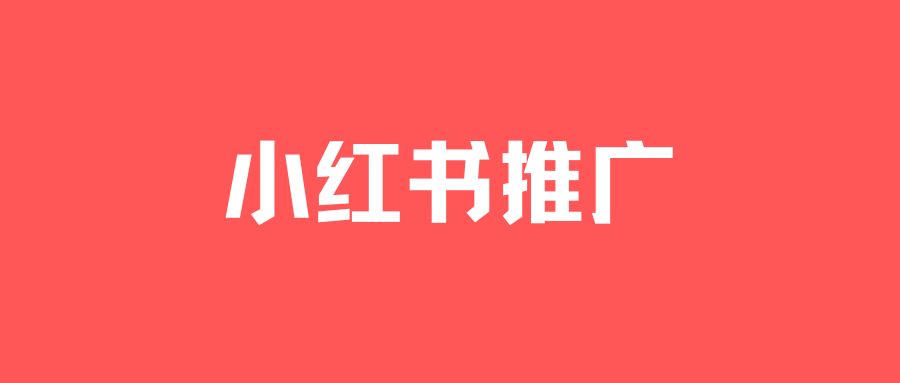 小红书推广